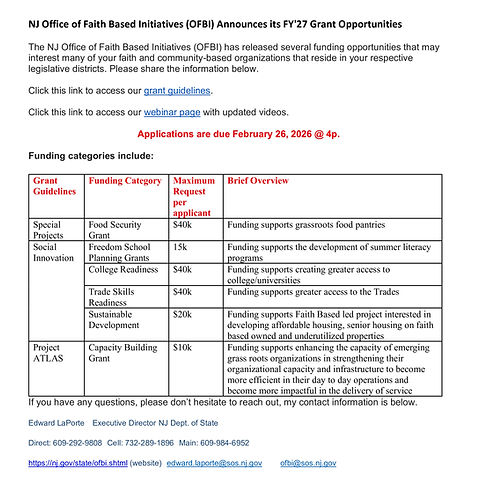 NJ Office of Faith Based Initiatives (OFBI) Announces its FY'27 Grant Opportunities

The NJ Office of Faith Based Initiatives (OFBI) has released several funding opportunities that may interest many of your faith and community-based organizations that reside in your respective legislative districts. Please share the information below.

Click this link to access our grant guidelines.

Click this link to access our webinar page with updated videos.

Applications are due February 26, 2026 @ 4p.

Funding categories include:

| Grant Guidelines | Funding Category | Maximum Request per applicant | Brief Overview |
|---|---|---|---|
| Special Projects | Food Security Grant | $40k | Funding supports grassroots food pantries |
| Social Innovation | Freedom School Planning Grants | 15k | Funding supports the development of summer literacy programs |
| | College Readiness | $40k | Funding supports creating greater access to college/universities |
| | Trade Skills Readiness | $40k | Funding supports greater access to the Trades |
| | Sustainable Development | $20k | Funding supports Faith Based led project interested in developing affordable housing, senior housing on faith based owned and underutilized properties |
| Project ATLAS | Capacity Building Grant | $10k | Funding supports enhancing the capacity of emerging grass roots organizations in strengthening their organizational capacity and infrastructure to become more efficient in their day to day operations and become more impactful in the delivery of service |

If you have any questions, please don't hesitate to reach out, my contact information is below.

Edward LaPorte Executive Director NJ Dept. of State

Direct: 609-292-9808 Cell: 732-289-1896 Main: 609-984-6952

https://nj.gov/state/ofbi.shtml (website) edward.laporte@sos.nj.gov ofbi@sos.nj.gov